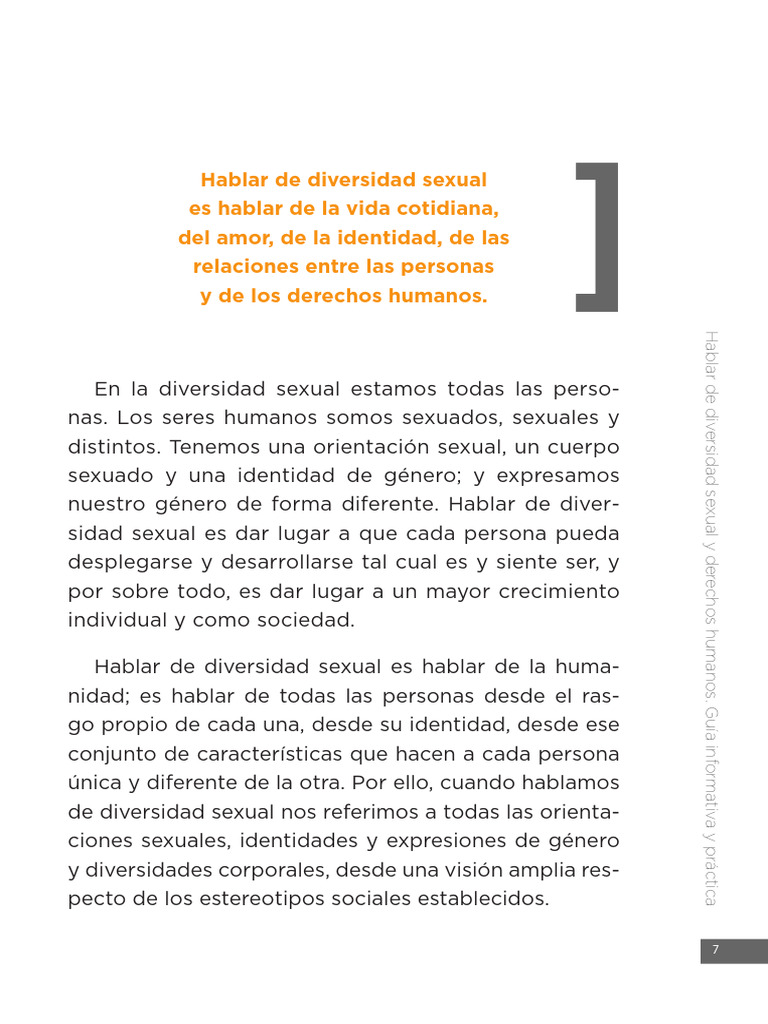 Hablar de diversidad sexual es hablar de la vida cotidiana, del amor, de la identidad, de las relaciones entre las personas y de los derechos humanos.

En la diversidad sexual estamos todas las personas. Los seres humanos somos sexuados, sexuales y distintos. Tenemos una orientación sexual, un cuerpo sexuado y una identidad de género; y expresamos nuestro género de forma diferente. Hablar de diversidad sexual es dar lugar a que cada persona pueda desplegarse y desarrollarse tal cual es y siente ser, y por sobre todo, es dar lugar a un mayor crecimiento individual y como sociedad.

Hablar de diversidad sexual es hablar de la humanidad; es hablar de todas las personas desde el rasgo propio de cada una, desde su identidad, desde ese conjunto de características que hacen a cada persona única y diferente de la otra. Por ello, cuando hablamos de diversidad sexual nos referimos a todas las orientaciones sexuales, identidades y expresiones de género y diversidades corporales, desde una visión amplia respecto de los estereotipos sociales establecidos.

Hablar de diversidad sexual y derechos humanos. Guía informativa y práctica

7